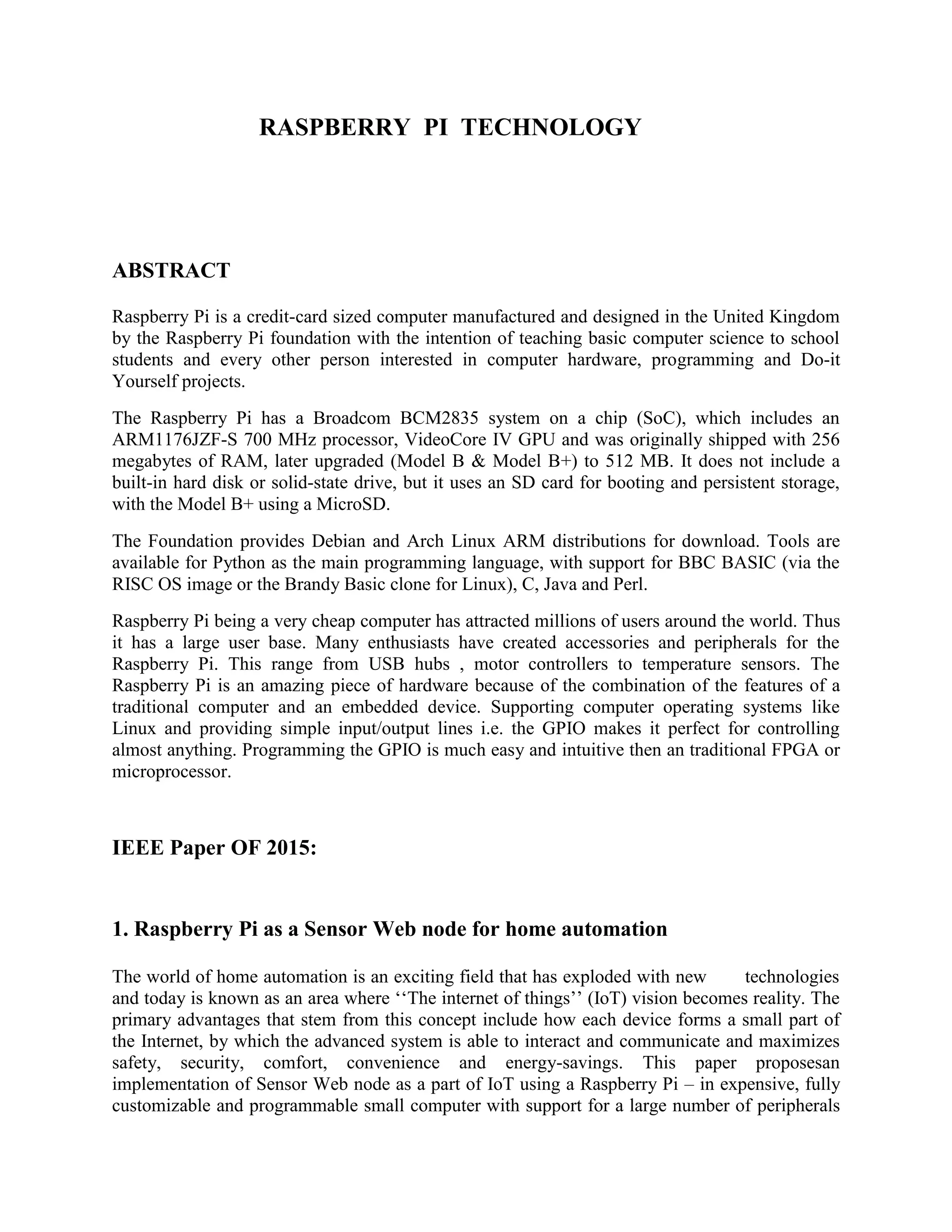 RASPBERRY PI TECHNOLOGY

ABSTRACT

Raspberry Pi is a credit-card sized computer manufactured and designed in the United Kingdom by the Raspberry Pi foundation with the intention of teaching basic computer science to school students and every other person interested in computer hardware, programming and Do-it Yourself projects.

The Raspberry Pi has a Broadcom BCM2835 system on a chip (SoC), which includes an ARM1176JZF-S 700 MHz processor, VideoCore IV GPU and was originally shipped with 256 megabytes of RAM, later upgraded (Model B & Model B+) to 512 MB. It does not include a built-in hard disk or solid-state drive, but it uses an SD card for booting and persistent storage, with the Model B+ using a MicroSD.

The Foundation provides Debian and Arch Linux ARM distributions for download. Tools are available for Python as the main programming language, with support for BBC BASIC (via the RISC OS image or the Brandy Basic clone for Linux), C, Java and Perl.

Raspberry Pi being a very cheap computer has attracted millions of users around the world. Thus it has a large user base. Many enthusiasts have created accessories and peripherals for the Raspberry Pi. This range from USB hubs , motor controllers to temperature sensors. The Raspberry Pi is an amazing piece of hardware because of the combination of the features of a traditional computer and an embedded device. Supporting computer operating systems like Linux and providing simple input/output lines i.e. the GPIO makes it perfect for controlling almost anything. Programming the GPIO is much easy and intuitive then an traditional FPGA or microprocessor.

IEEE Paper OF 2015:

1. Raspberry Pi as a Sensor Web node for home automation

The world of home automation is an exciting field that has exploded with new technologies and today is known as an area where ‘‘The internet of things’’ (IoT) vision becomes reality. The primary advantages that stem from this concept include how each device forms a small part of the Internet, by which the advanced system is able to interact and communicate and maximizes safety, security, comfort, convenience and energy-savings. This paper proposesan implementation of Sensor Web node as a part of IoT using a Raspberry Pi – in expensive, fully customizable and programmable small computer with support for a large number of peripherals